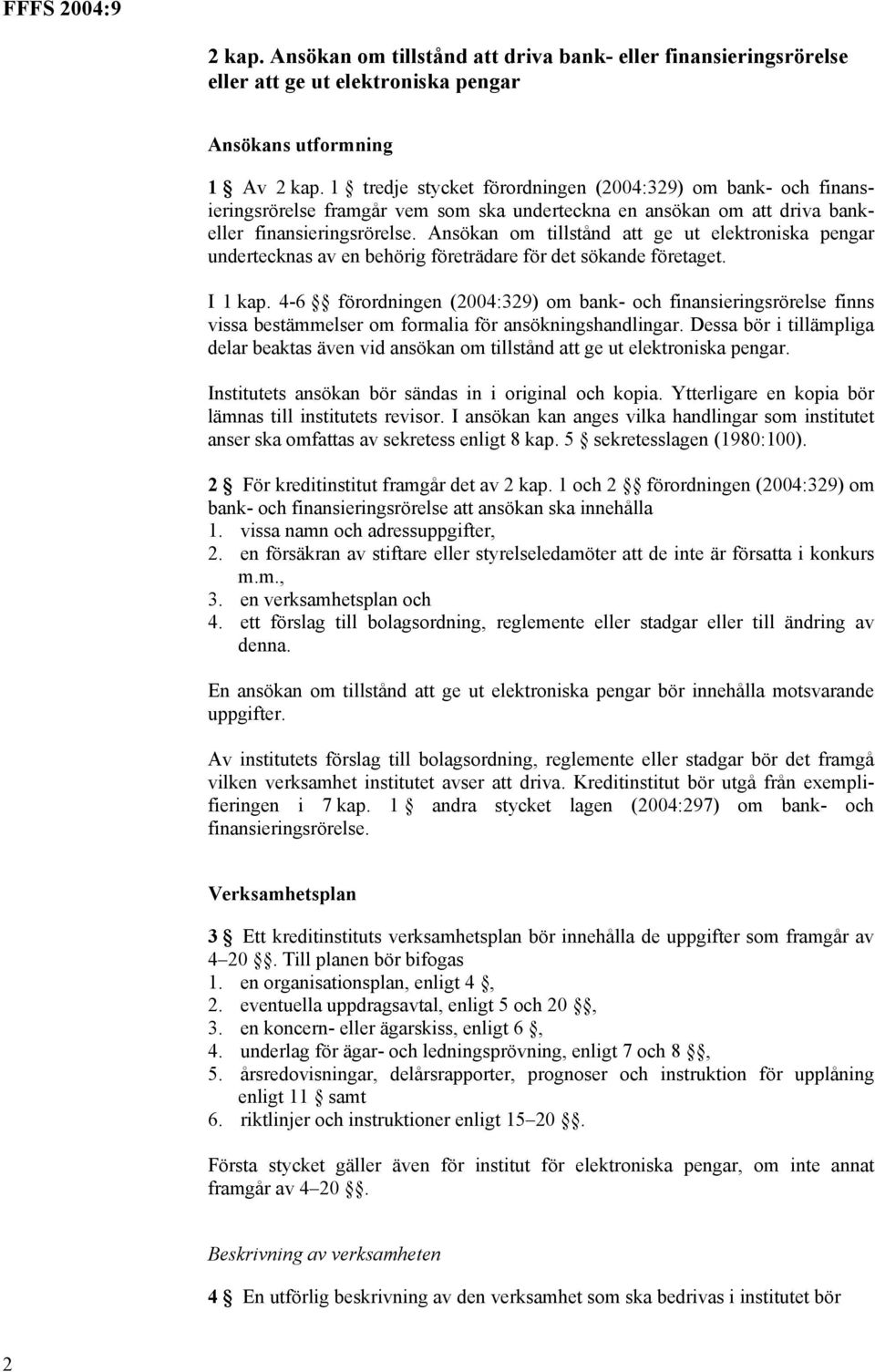 FFFS 2004:9

2 kap. Ansökan om tillstånd att driva bank- eller finansieringsrörelse eller att ge ut elektroniska pengar

Ansökans utformning

1 § Av 2 kap. 1 § tredje stycket förordningen (2004:329) om bank- och finansieringsrörelse framgår vem som ska underteckna en ansökan om att driva bank- eller finansieringsrörelse. Ansökan om tillstånd att ge ut elektroniska pengar undertecknas av en behörig företrädare för det sökande företaget.

I 1 kap. 4-6 §§ förordningen (2004:329) om bank- och finansieringsrörelse finns vissa bestämmelser om formalia för ansökningshandlingar. Dessa bör i tillämpliga delar beaktas även vid ansökan om tillstånd att ge ut elektroniska pengar.

Institutets ansökan bör sändas in i original och kopia. Ytterligare en kopia bör lämnas till institutets revisor. I ansökan kan anges vilka handlingar som institutet anser ska omfattas av sekretess enligt 8 kap. 5 § sekretesslagen (1980:100).

2 § För kreditinstitut framgår det av 2 kap. 1 och 2 §§ förordningen (2004:329) om bank- och finansieringsrörelse att ansökan ska innehålla
1. vissa namn och adressuppgifter,
2. en försäkran av stiftare eller styrelseledamöter att de inte är försatta i konkurs m.m.,
3. en verksamhetsplan och
4. ett förslag till bolagsordning, reglemente eller stadgar eller till ändring av denna.

En ansökan om tillstånd att ge ut elektroniska pengar bör innehålla motsvarande uppgifter.

Av institutets förslag till bolagsordning, reglemente eller stadgar bör det framgå vilken verksamhet institutet avser att driva. Kreditinstitut bör utgå från exemplifieringen i 7 kap. 1 § andra stycket lagen (2004:297) om bank- och finansieringsrörelse.

Verksamhetsplan

3 § Ett kreditinstituts verksamhetsplan bör innehålla de uppgifter som framgår av 4–20 §§. Till planen bör bifogas
1. en organisationsplan, enligt 4 §,
2. eventuella uppdragsavtal, enligt 5 och 20 §§,
3. en koncern- eller ägarskiss, enligt 6 §,
4. underlag för ägar- och ledningsprövning, enligt 7 och 8 §§,
5. årsredovisningar, delårsrapporter, prognoser och instruktion för upplåning enligt 11 § samt
6. riktlinjer och instruktioner enligt 15–20 §§.

Första stycket gäller även för institut för elektroniska pengar, om inte annat framgår av 4–20 §§.

Beskrivning av verksamheten

4 § En utförlig beskrivning av den verksamhet som ska bedrivas i institutet bör

2